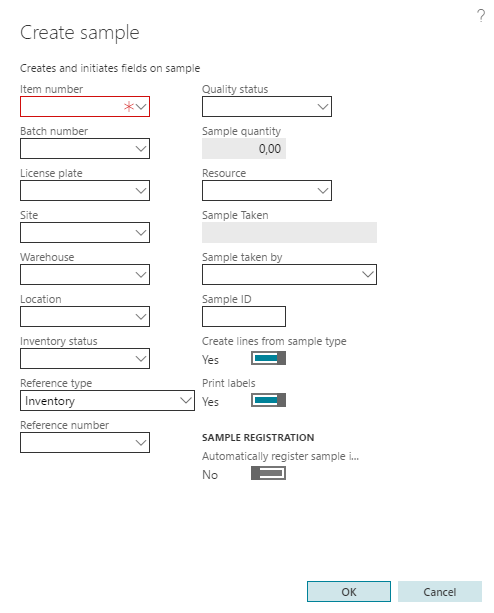 ?

Create sample

Creates and initiates fields on sample

Item number
*

Batch number

License plate

Site

Warehouse

Location

Inventory status

Reference type
Inventory

Reference number

Quality status

Sample quantity
0,00

Resource

Sample Taken

Sample taken by

Sample ID

Create lines from sample type
Yes

Print labels
Yes

SAMPLE REGISTRATION

Automatically register sample i...
No

OK

Cancel